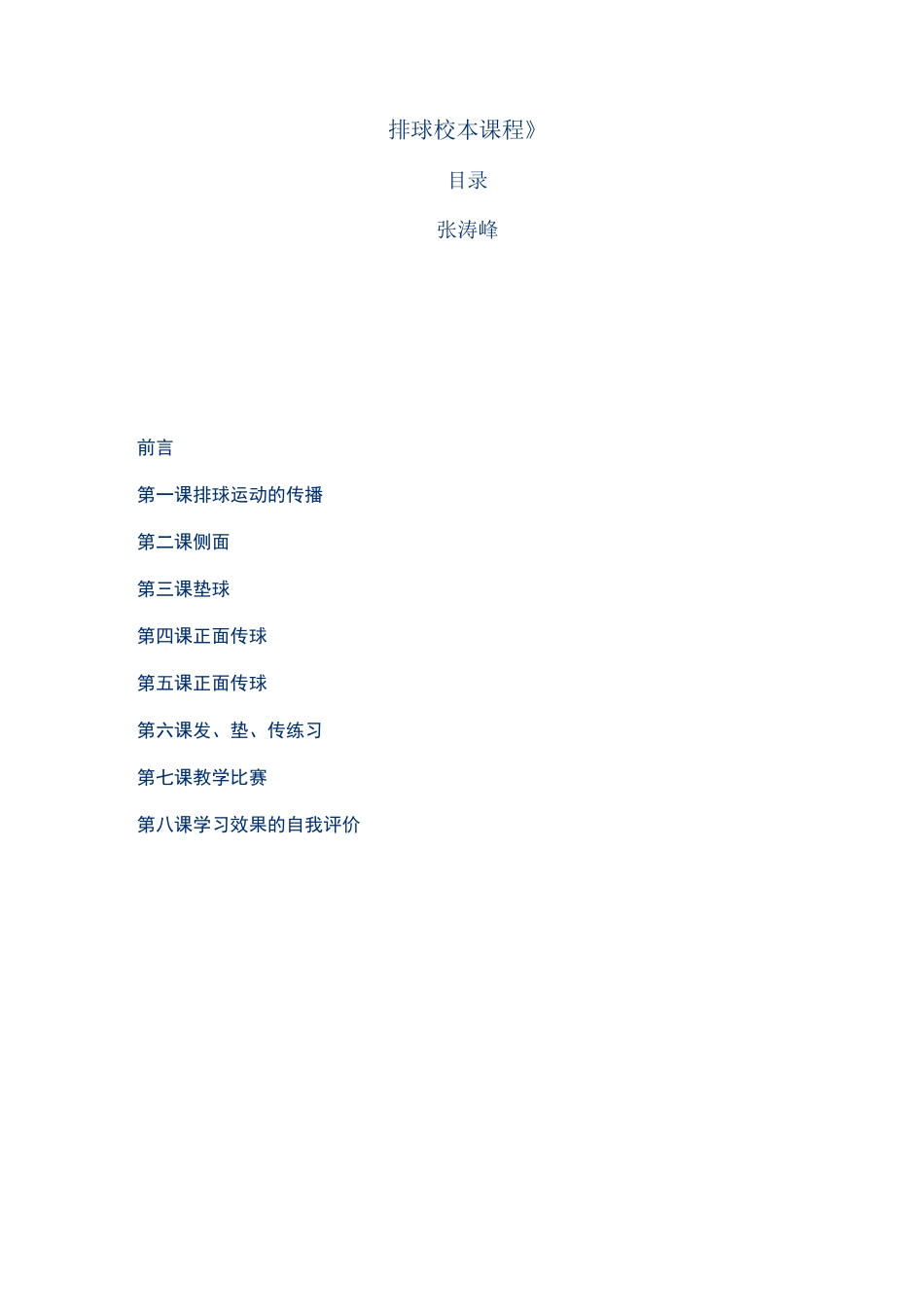 排球校本课程》

目录

张涛峰

前言

第一课排球运动的传播

第二课侧面

第三课垫球

第四课正面传球

第五课正面传球

第六课发、垫、传练习

第七课教学比赛

第八课学习效果的自我评价